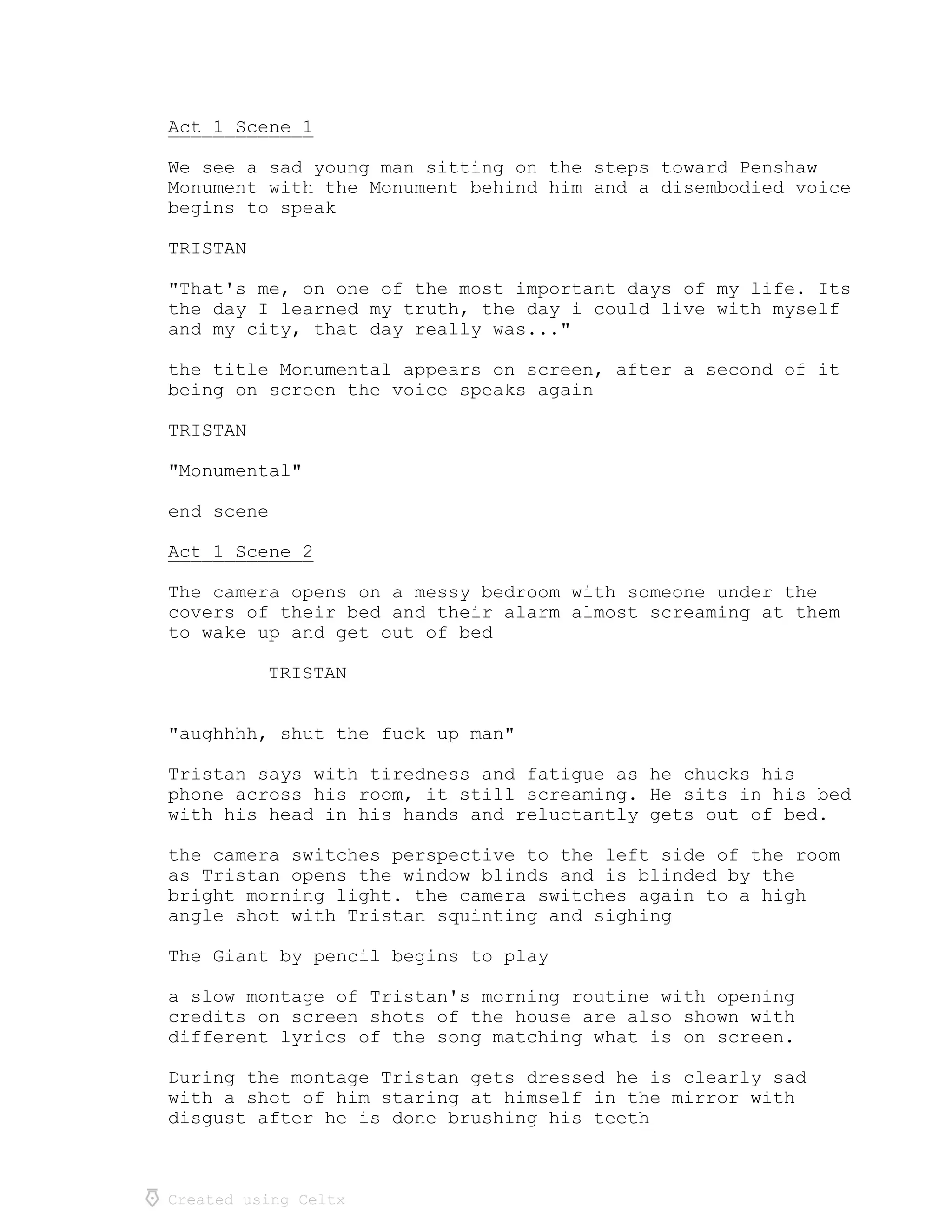 Act 1 Scene 1

We see a sad young man sitting on the steps toward Penshaw Monument with the Monument behind him and a disembodied voice begins to speak

TRISTAN

"That's me, on one of the most important days of my life. Its the day I learned my truth, the day i could live with myself and my city, that day really was..."

the title Monumental appears on screen, after a second of it being on screen the voice speaks again

TRISTAN

"Monumental"

end scene

Act 1 Scene 2

The camera opens on a messy bedroom with someone under the covers of their bed and their alarm almost screaming at them to wake up and get out of bed

TRISTAN

"aughhhh, shut the fuck up man"

Tristan says with tiredness and fatigue as he chucks his phone across his room, it still screaming. He sits in his bed with his head in his hands and reluctantly gets out of bed.

the camera switches perspective to the left side of the room as Tristan opens the window blinds and is blinded by the bright morning light. the camera switches again to a high angle shot with Tristan squinting and sighing

The Giant by pencil begins to play

a slow montage of Tristan's morning routine with opening credits on screen shots of the house are also shown with different lyrics of the song matching what is on screen.

During the montage Tristan gets dressed he is clearly sad with a shot of him staring at himself in the mirror with disgust after he is done brushing his teeth

Created using Celtx